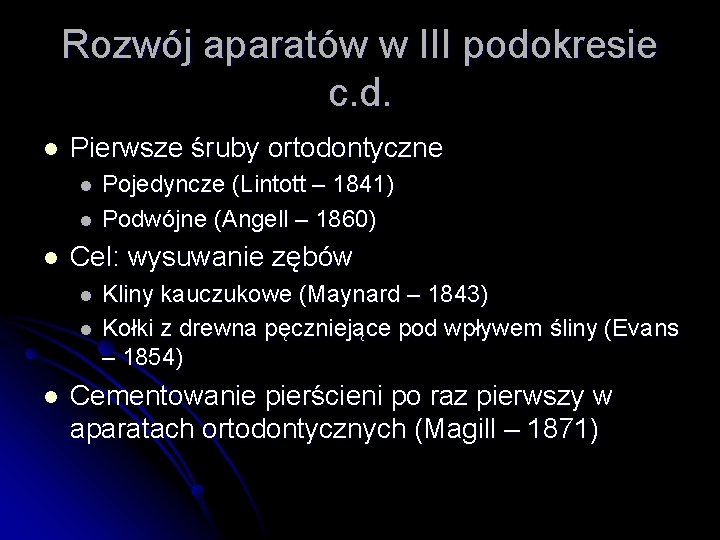 Rozwój aparatów w III podokresie c.d.

- Pierwsze śruby ortodontyczne
  - Pojedyncze (Lintott – 1841)
  - Podwójne (Angell – 1860)
- Cel: wysuwanie zębów
  - Kliny kauczukowe (Maynard – 1843)
  - Kołki z drewna pęczniejące pod wpływem śliny (Evans – 1854)
- Cementowanie pierścieni po raz pierwszy w aparatach ortodontycznych (Magill – 1871)